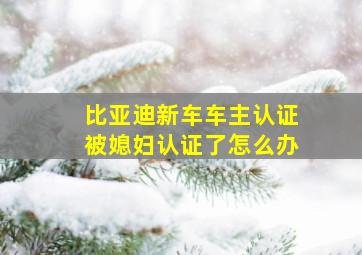 比亚迪新车车主认证
被媳妇认证了怎么办